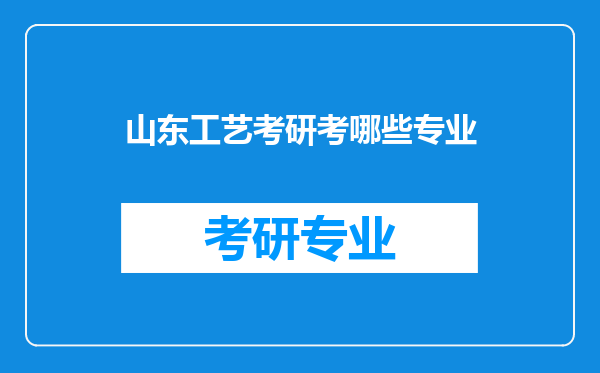 山东工艺考研考哪些专业

考研专业